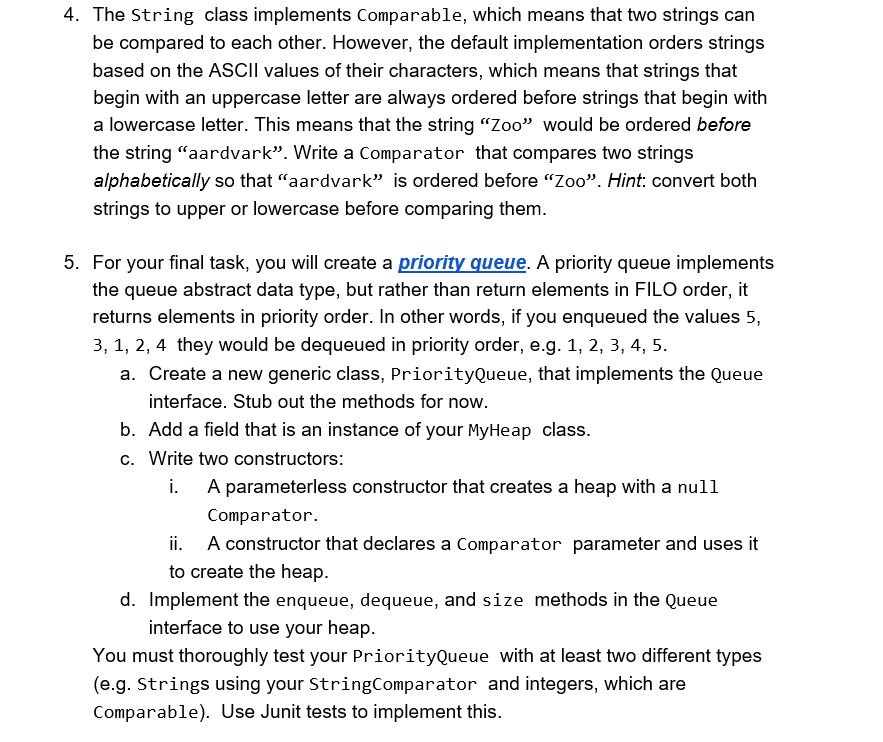 4. The String class implements Comparable, which means that two strings can be compared to each other. However, the default implementation orders strings based on the ASCII values of their characters, which means that strings that begin with an uppercase letter are always ordered before strings that begin with a lowercase letter. This means that the string “Zoo” would be ordered before the string “aardvark”. Write a Comparator that compares two strings alphabetically so that “aardvark” is ordered before “Zoo”. Hint: convert both strings to upper or lowercase before comparing them.

5. For your final task, you will create a priority queue. A priority queue implements the queue abstract data type, but rather than return elements in FILO order, it returns elements in priority order. In other words, if you enqueued the values 5, 3, 1, 2, 4 they would be dequeued in priority order, e.g. 1, 2, 3, 4, 5.
a. Create a new generic class, PriorityQueue, that implements the Queue interface. Stub out the methods for now.
b. Add a field that is an instance of your MyHeap class.
c. Write two constructors:
i. A parameterless constructor that creates a heap with a null Comparator.
ii. A constructor that declares a Comparator parameter and uses it to create the heap.
d. Implement the enqueue, dequeue, and size methods in the Queue interface to use your heap.
You must thoroughly test your PriorityQueue with at least two different types (e.g. Strings using your StringComparator and integers, which are Comparable). Use Junit tests to implement this.